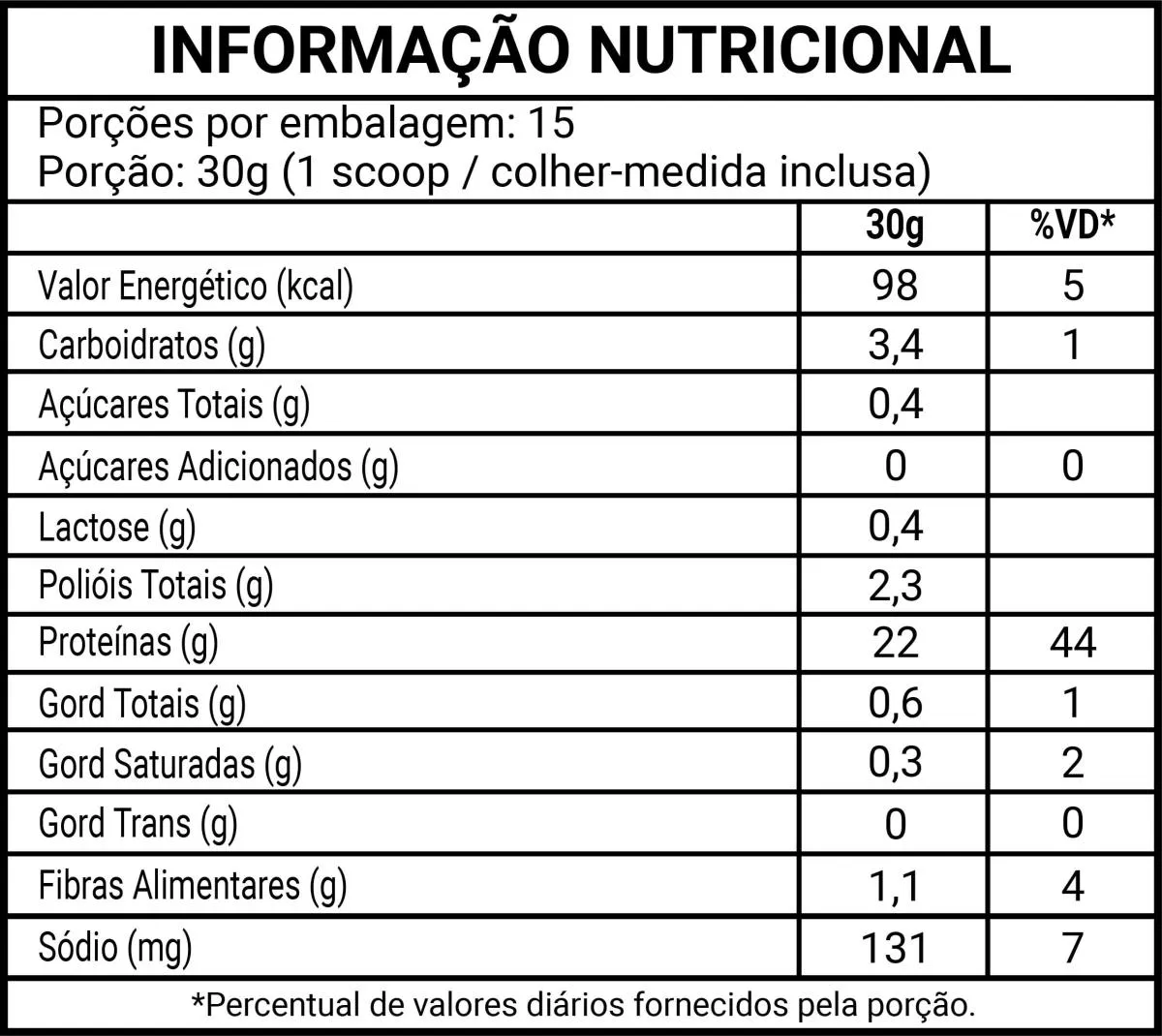 INFORMAÇÃO NUTRICIONAL

Porções por embalagem: 15
Porção: 30g (1 scoop / colher-medida inclusa)

| | 30g | %VD* |
|---|---|---|
| Valor Energético (kcal) | 98 | 5 |
| Carboidratos (g) | 3,4 | 1 |
| Açúcares Totais (g) | 0,4 | |
| Açúcares Adicionados (g) | 0 | 0 |
| Lactose (g) | 0,4 | |
| Polióis Totais (g) | 2,3 | |
| Proteínas (g) | 22 | 44 |
| Gord Totais (g) | 0,6 | 1 |
| Gord Saturadas (g) | 0,3 | 2 |
| Gord Trans (g) | 0 | 0 |
| Fibras Alimentares (g) | 1,1 | 4 |
| Sódio (mg) | 131 | 7 |

*Percentual de valores diários fornecidos pela porção.